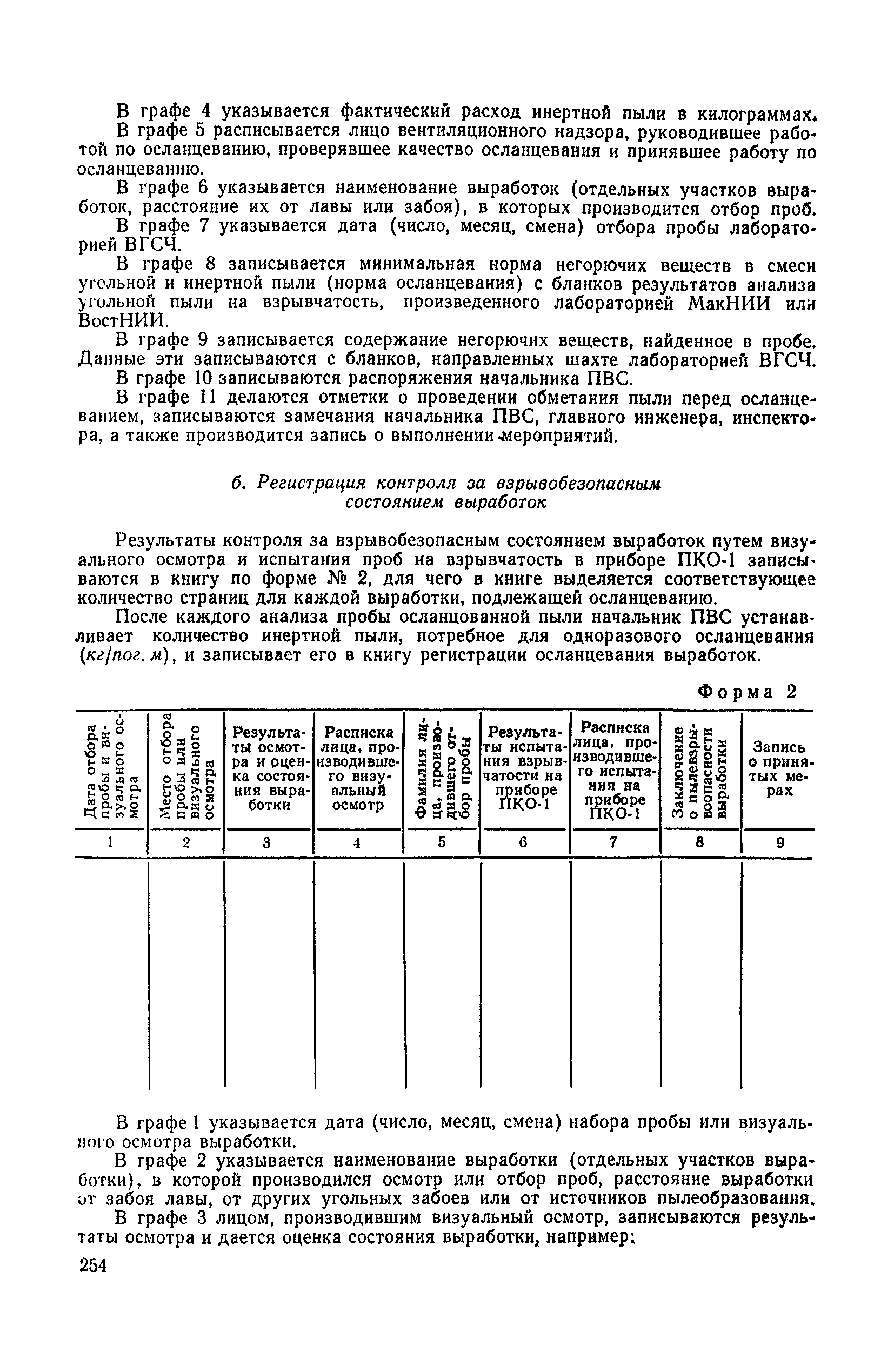 В графе 4 указывается фактический расход инертной пыли в килограммах.

В графе 5 расписывается лицо вентиляционного надзора, руководившее работой по осланцеванию, проверявшее качество осланцевания и принявшее работу по осланцеванию.

В графе 6 указывается наименование выработок (отдельных участков выработок, расстояние их от лавы или забоя), в которых производится отбор проб.

В графе 7 указывается дата (число, месяц, смена) отбора пробы лабораторией ВГСЧ.

В графе 8 записывается минимальная норма негорючих веществ в смеси угольной и инертной пыли (норма осланцевания) с бланков результатов анализа угольной пыли на взрывчатость, произведенного лабораторией МакНИИ или ВостНИИ.

В графе 9 записывается содержание негорючих веществ, найденное в пробе. Данные эти записываются с бланков, направленных шахте лабораторией ВГСЧ.

В графе 10 записываются распоряжения начальника ПВС.

В графе 11 делаются отметки о проведении обметания пыли перед осланцеванием, записываются замечания начальника ПВС, главного инженера, инспектора, а также производится запись о выполнении мероприятий.

б. Регистрация контроля за взрывобезопасным состоянием выработок

Результаты контроля за взрывобезопасным состоянием выработок путем визуального осмотра и испытания проб на взрывчатость в приборе ПКО-1 записываются в книгу по форме № 2, для чего в книге выделяется соответствующее количество страниц для каждой выработки, подлежащей осланцеванию.

После каждого анализа пробы осланцованной пыли начальник ПВС устанавливает количество инертной пыли, потребное для одноразового осланцевания (кг/пог. м), и записывает его в книгу регистрации осланцевания выработок.

Форма 2

| Дата отбора пробы и визуального осмотра | Место отбора пробы или визуального осмотра | Результаты осмотра и оценка состояния выработки | Расписка лица, производившего визуальный осмотр | Фамилия лица, производившего отбор пробы | Результаты испытания взрывчатости на приборе ПКО-1 | Расписка лица, производившего испытания на приборе ПКО-1 | Заключение о пылевзрывоопасности выработки | Запись о принятых мерах |
|---|---|---|---|---|---|---|---|---|
| 1 | 2 | 3 | 4 | 5 | 6 | 7 | 8 | 9 |
| | | | | | | | | |

В графе 1 указывается дата (число, месяц, смена) набора пробы или визуального осмотра выработки.

В графе 2 указывается наименование выработки (отдельных участков выработки), в которой производился осмотр или отбор проб, расстояние выработки от забоя лавы, от других угольных забоев или от источников пылеобразования.

В графе 3 лицом, производившим визуальный осмотр, записываются результаты осмотра и дается оценка состояния выработки, например:

254